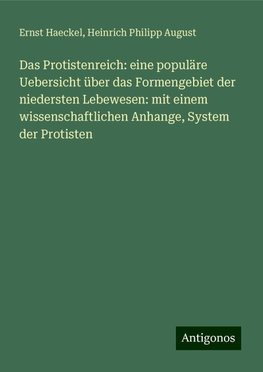 Ernst Haeckel, Heinrich Philipp August

Das Protistenreich: eine populäre Uebersicht über das Formengebiet der niedersten Lebewesen: mit einem wissenschaftlichen Anhange, System der Protisten

Antigonos